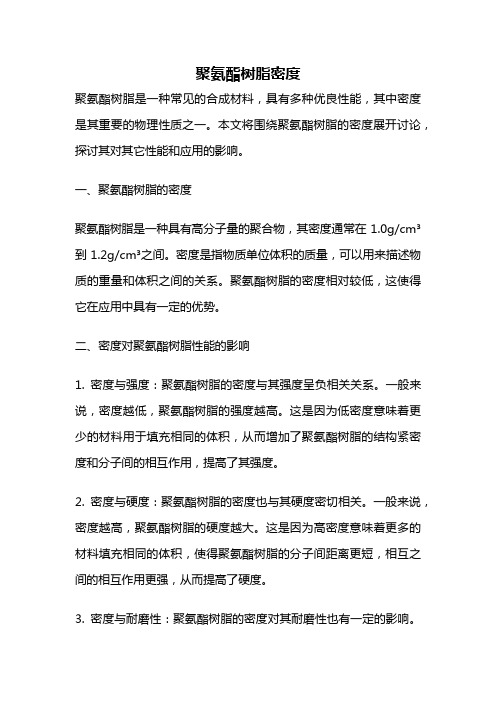 聚氨酯树脂密度

聚氨酯树脂是一种常见的合成材料，具有多种优良性能，其中密度是其重要的物理性质之一。本文将围绕聚氨酯树脂的密度展开讨论，探讨其对其它性能和应用的影响。

一、聚氨酯树脂的密度

聚氨酯树脂是一种具有高分子量的聚合物，其密度通常在 1.0g/cm³ 到 1.2g/cm³之间。密度是指物质单位体积的质量，可以用来描述物质的重量和体积之间的关系。聚氨酯树脂的密度相对较低，这使得它在应用中具有一定的优势。

二、密度对聚氨酯树脂性能的影响

1. 密度与强度：聚氨酯树脂的密度与其强度呈负相关关系。一般来说，密度越低，聚氨酯树脂的强度越高。这是因为低密度意味着更少的材料用于填充相同的体积，从而增加了聚氨酯树脂的结构紧密度和分子间的相互作用，提高了其强度。

2. 密度与硬度：聚氨酯树脂的密度也与其硬度密切相关。一般来说，密度越高，聚氨酯树脂的硬度越大。这是因为高密度意味着更多的材料填充相同的体积，使得聚氨酯树脂的分子间距离更短，相互之间的相互作用更强，从而提高了硬度。

3. 密度与耐磨性：聚氨酯树脂的密度对其耐磨性也有一定的影响。